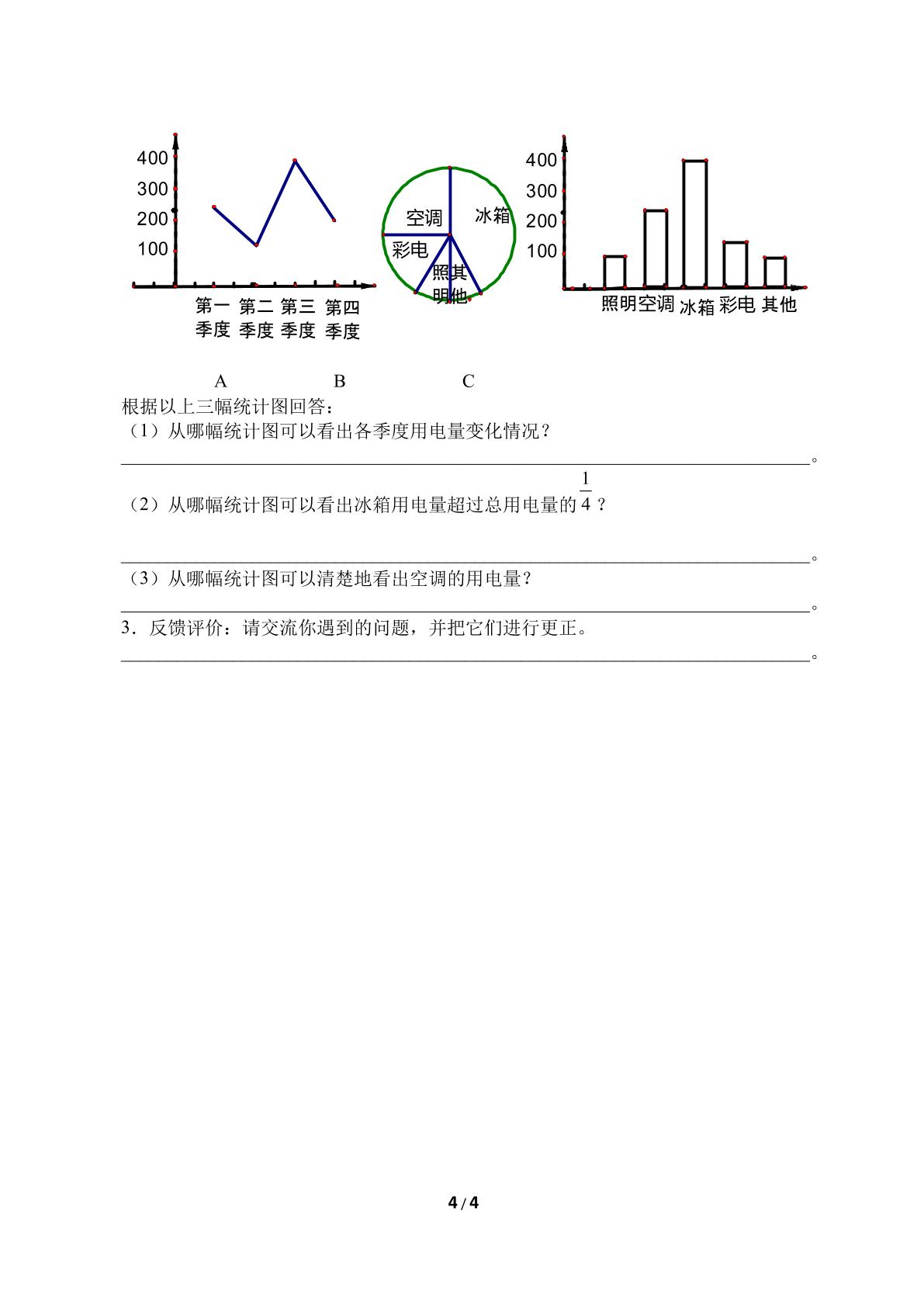 400
300
200
100
第一季度 第二季度 第三季度 第四季度

空调
冰箱
彩电
照明
其他

400
300
200
100
照明 空调 冰箱 彩电 其他

A B C

根据以上三幅统计图回答：

（1）从哪幅统计图可以看出各季度用电量变化情况？

____。

（2）从哪幅统计图可以看出冰箱用电量超过总用电量的$\frac{1}{4}$？

____。

（3）从哪幅统计图可以清楚地看出空调的用电量？

____。

3．反馈评价：请交流你遇到的问题，并把它们进行更正。

____。

4 / 4